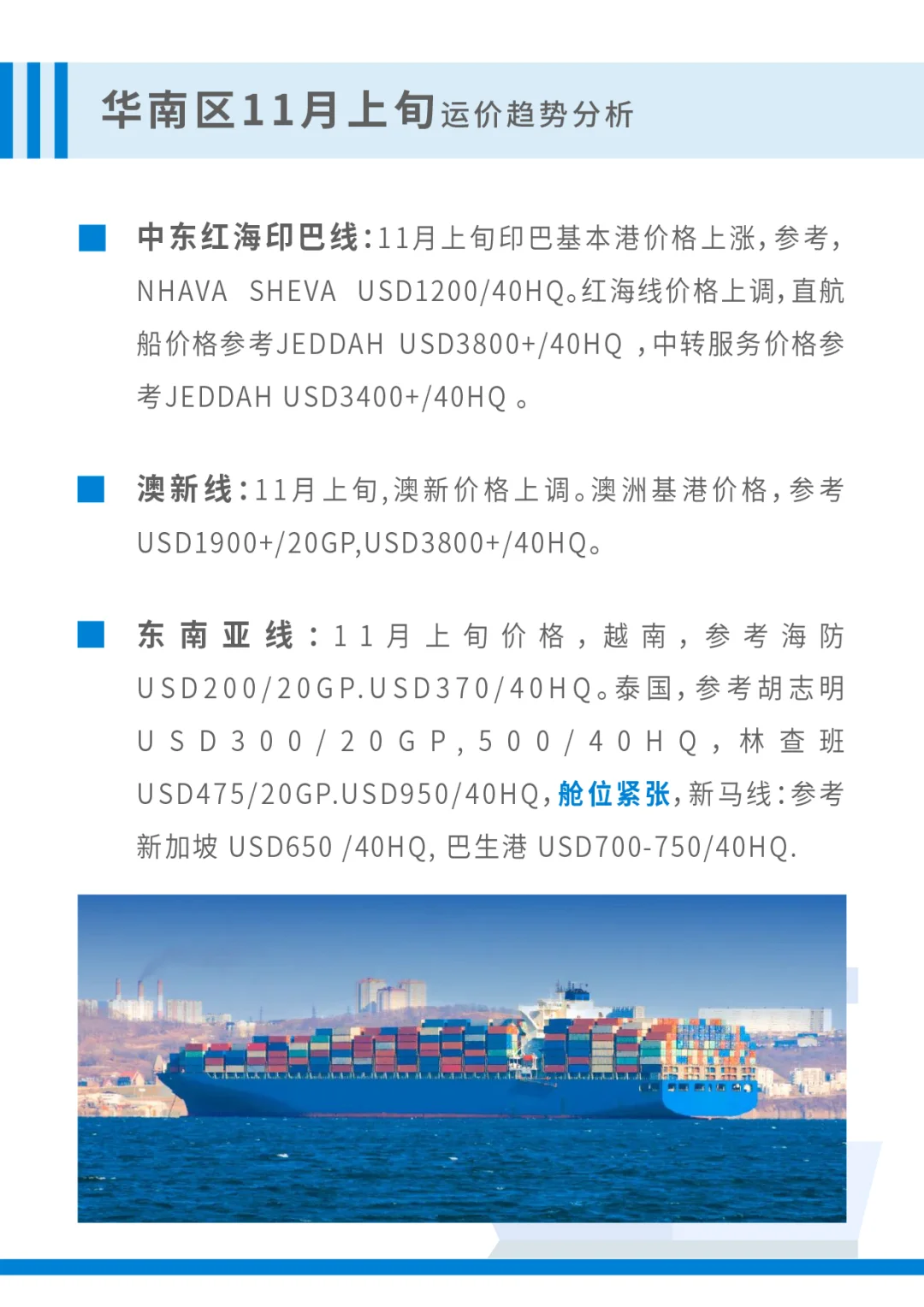 华南区11月上旬运价趋势分析

中东红海印巴线：11月上旬印巴基本港价格上涨，参考，NHAVA SHEVA USD1200/40HQ。红海线价格上调，直航船价格参考JEDDAH USD3800+/40HQ ，中转服务价格参考JEDDAH USD3400+/40HQ 。

澳新线：11月上旬，澳新价格上调。澳洲基港价格，参考USD1900+/20GP,USD3800+/40HQ。

东南亚线：11月上旬价格，越南，参考海防USD200/20GP.USD370/40HQ。泰国，参考胡志明USD300/20GP，500/40HQ，林查班USD475/20GP.USD950/40HQ，舱位紧张，新马线：参考新加坡 USD650 /40HQ, 巴生港 USD700-750/40HQ.